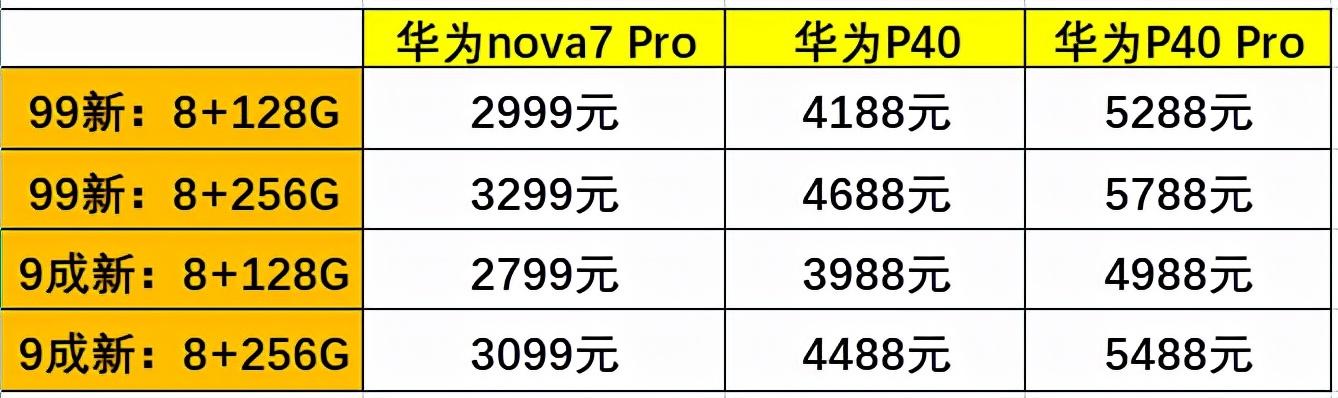 |  | 华为nova7 Pro | 华为P40 | 华为P40 Pro |
|---|---|---|---|
| 99新：8+128G | 2999元 | 4188元 | 5288元 |
| 99新：8+256G | 3299元 | 4688元 | 5788元 |
| 9成新：8+128G | 2799元 | 3988元 | 4988元 |
| 9成新：8+256G | 3099元 | 4488元 | 5488元 |